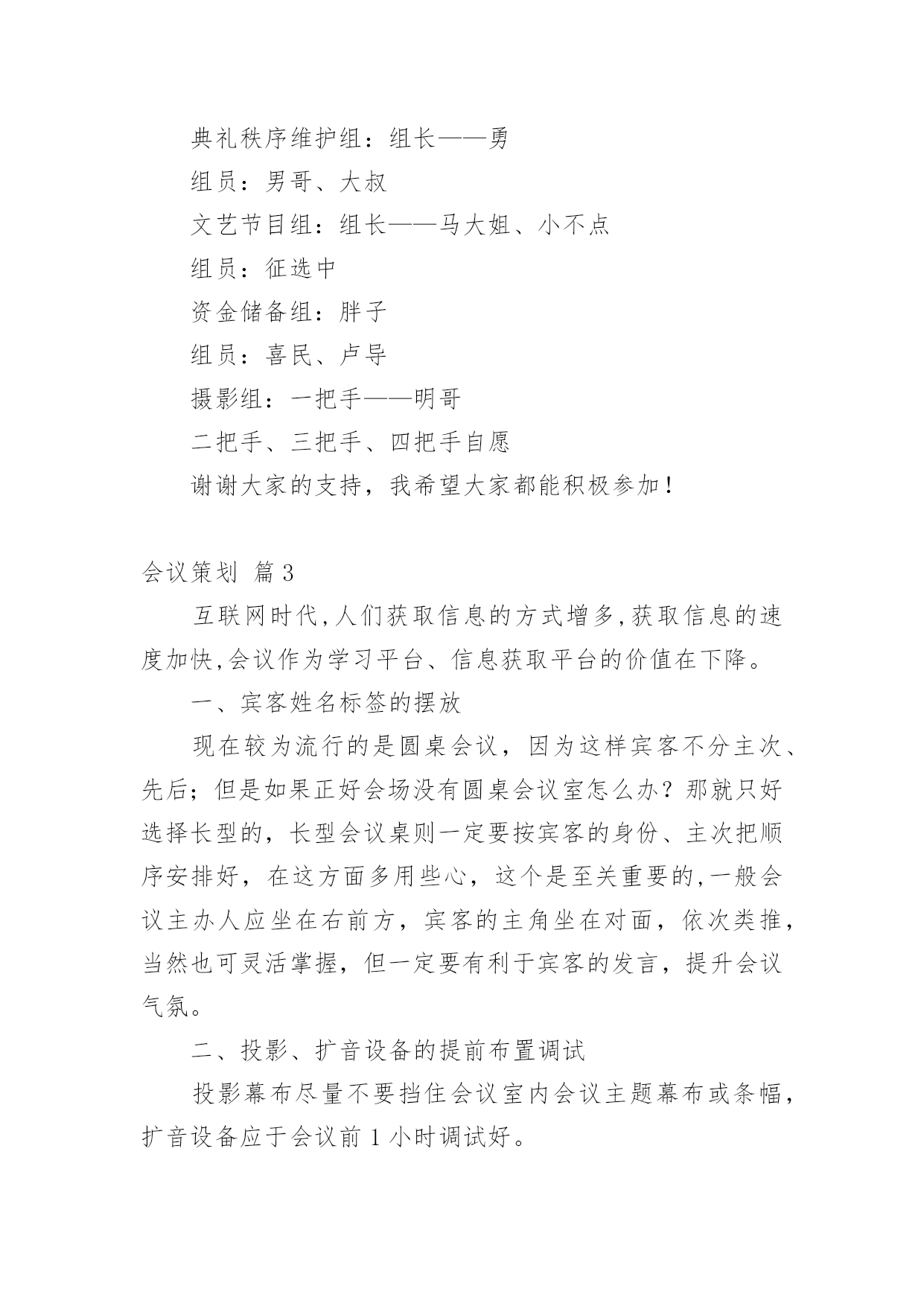 典礼秩序维护组：组长——勇

组员：男哥、大叔

文艺节目组：组长——马大姐、小不点

组员：征选中

资金储备组：胖子

组员：喜民、卢导

摄影组：一把手——明哥

二把手、三把手、四把手自愿

谢谢大家的支持，我希望大家都能积极参加！

会议策划 篇3

互联网时代,人们获取信息的方式增多,获取信息的速度加快,会议作为学习平台、信息获取平台的价值在下降。

一、宾客姓名标签的摆放

现在较为流行的是圆桌会议，因为这样宾客不分主次、先后；但是如果正好会场没有圆桌会议室怎么办？那就只好选择长型的，长型会议桌则一定要按宾客的身份、主次把顺序安排好，在这方面多用些心，这个是至关重要的,一般会议主办人应坐在右前方，宾客的主角坐在对面，依次类推，当然也可灵活掌握，但一定要有利于宾客的发言，提升会议气氛。

二、投影、扩音设备的提前布置调试

投影幕布尽量不要挡住会议室内会议主题幕布或条幅，扩音设备应于会议前1小时调试好。